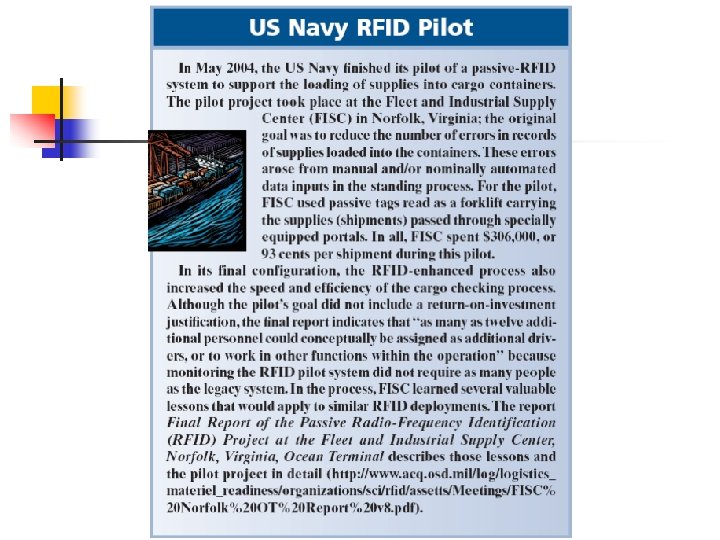 US Navy RFID Pilot

In May 2004, the US Navy finished its pilot of a passive-RFID system to support the loading of supplies into cargo containers. The pilot project took place at the Fleet and Industrial Supply Center (FISC) in Norfolk, Virginia; the original goal was to reduce the number of errors in records of supplies loaded into the containers. These errors arose from manual and/or nominally automated data inputs in the standing process. For the pilot, FISC used passive tags read as a forklift carrying the supplies (shipments) passed through specially equipped portals. In all, FISC spent $306,000, or 93 cents per shipment during this pilot.

In its final configuration, the RFID-enhanced process also increased the speed and efficiency of the cargo checking process. Although the pilot's goal did not include a return-on-investment justification, the final report indicates that "as many as twelve additional personnel could conceptually be assigned as additional drivers, or to work in other functions within the operation" because monitoring the RFID pilot system did not require as many people as the legacy system. In the process, FISC learned several valuable lessons that would apply to similar RFID deployments. The report Final Report of the Passive Radio-Frequency Identification (RFID) Project at the Fleet and Industrial Supply Center, Norfolk, Virginia, Ocean Terminal describes those lessons and the pilot project in detail (http://www.acq.osd.mil/log/logistics_materiel_readiness/organizations/sci/rfid/assetts/Meetings/FISC%20Norfolk%20OT%20Report%20v8.pdf).